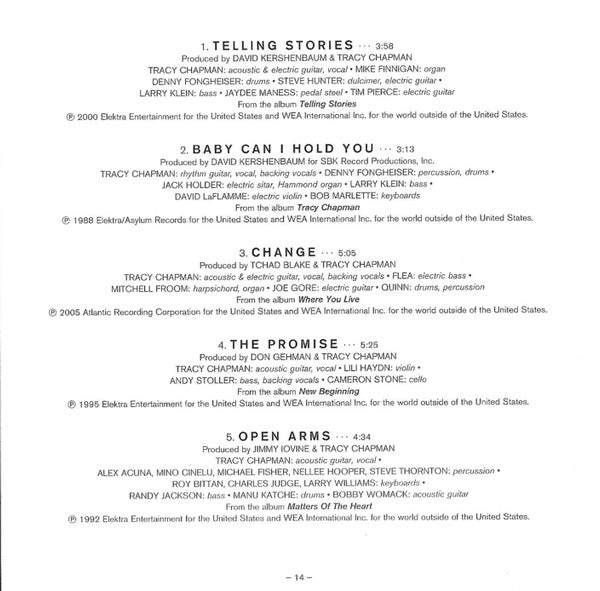 1. TELLING STORIES ··· 3:58
Produced by DAVID KERSHENBAUM & TRACY CHAPMAN
TRACY CHAPMAN: acoustic & electric guitar, vocal • MIKE FINNIGAN: organ
DENNY FONGHEISER: drums • STEVE HUNTER: dulcimer, electric guitar •
LARRY KLEIN: bass • JAYDEE MANESS: pedal steel • TIM PIERCE: electric guitar
From the album Telling Stories
℗ 2000 Elektra Entertainment for the United States and WEA International Inc. for the world outside of the United States.

2. BABY CAN I HOLD YOU ··· 3:13
Produced by DAVID KERSHENBAUM for SBK Record Productions, Inc.
TRACY CHAPMAN: rhythm guitar, vocal, backing vocals • DENNY FONGHEISER: percussion, drums •
JACK HOLDER: electric sitar, Hammond organ • LARRY KLEIN: bass •
DAVID LaFLAMME: electric violin • BOB MARLETTE: keyboards
From the album Tracy Chapman
℗ 1988 Elektra/Asylum Records for the United States and WEA International Inc. for the world outside of the United States.

3. CHANGE ··· 5:05
Produced by TCHAD BLAKE & TRACY CHAPMAN
TRACY CHAPMAN: acoustic & electric guitar, vocal, backing vocals • FLEA: electric bass •
MITCHELL FROOM: harpsichord, organ • JOE GORE: electric guitar • QUINN: drums, percussion
From the album Where You Live
℗ 2005 Atlantic Recording Corporation for the United States and WEA International Inc. for the world outside of the United States.

4. THE PROMISE ··· 5:25
Produced by DON GEHMAN & TRACY CHAPMAN
TRACY CHAPMAN: acoustic guitar, vocal • LILI HAYDN: violin •
ANDY STOLLER: bass, backing vocals • CAMERON STONE: cello
From the album New Beginning
℗ 1995 Elektra Entertainment for the United States and WEA International Inc. for the world outside of the United States.

5. OPEN ARMS ··· 4:34
Produced by JIMMY IOVINE & TRACY CHAPMAN
TRACY CHAPMAN: acoustic guitar, vocal •
ALEX ACUNA, MINO CINELU, MICHAEL FISHER, NELLEE HOOPER, STEVE THORNTON: percussion •
ROY BITTAN, CHARLES JUDGE, LARRY WILLIAMS: keyboards •
RANDY JACKSON: bass • MANU KATCHE: drums • BOBBY WOMACK: acoustic guitar
From the album Matters Of The Heart
℗ 1992 Elektra Entertainment for the United States and WEA International Inc. for the world outside of the United States.

– 14 –